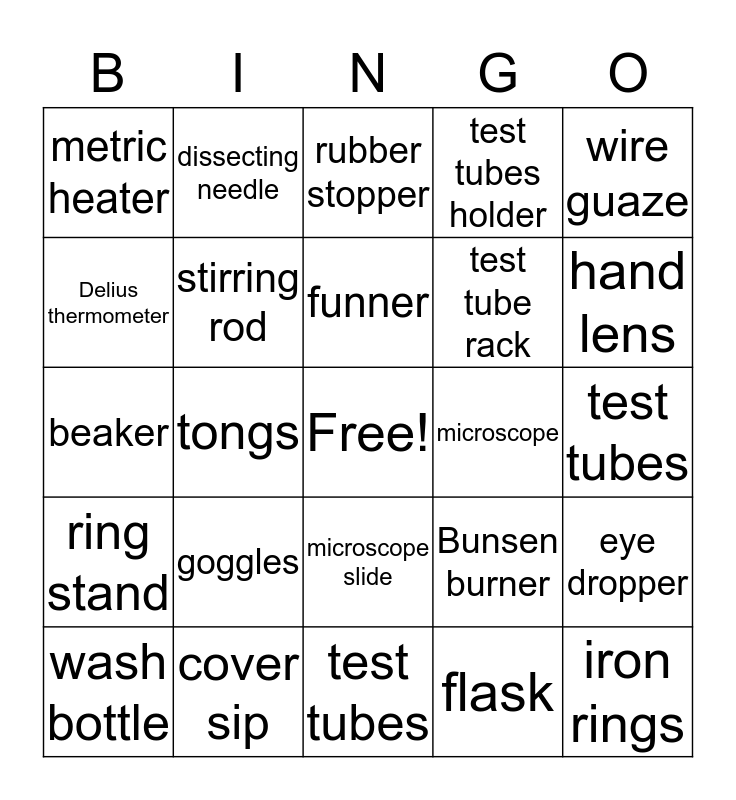 | B | I | N | G | O |
|---|---|---|---|---|
| metric heater | dissecting needle | rubber stopper | test tubes holder | wire guaze |
| Delius thermometer | stirring rod | funner | test tube rack | hand lens |
| beaker | tongs | Free! | microscope | test tubes |
| ring stand | goggles | microscope slide | Bunsen burner | eye dropper |
| wash bottle | cover sip | test tubes | flask | iron rings |